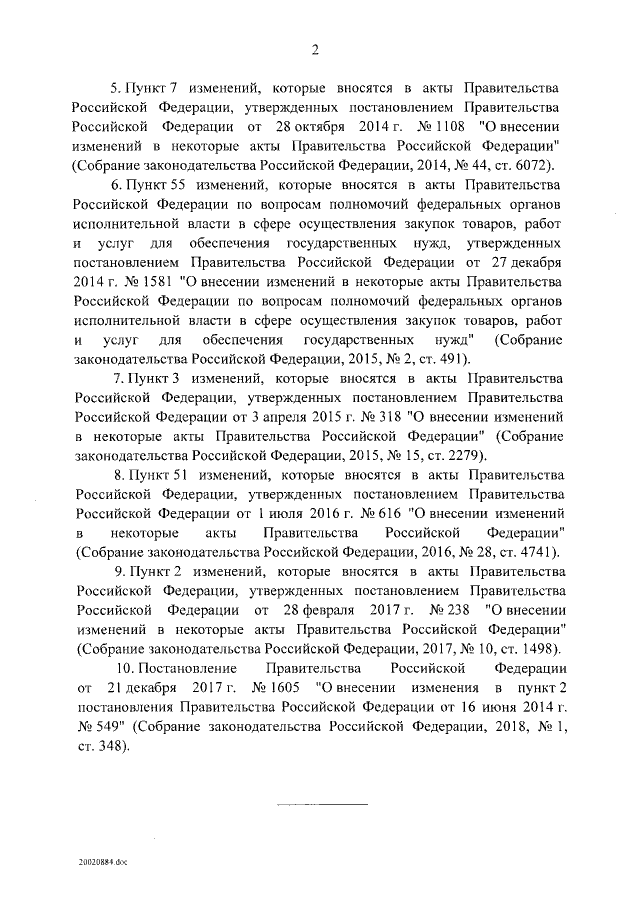 2

5. Пункт 7 изменений, которые вносятся в акты Правительства Российской Федерации, утвержденных постановлением Правительства Российской Федерации от 28 октября 2014 г. № 1108 "О внесении изменений в некоторые акты Правительства Российской Федерации" (Собрание законодательства Российской Федерации, 2014, № 44, ст. 6072).

6. Пункт 55 изменений, которые вносятся в акты Правительства Российской Федерации по вопросам полномочий федеральных органов исполнительной власти в сфере осуществления закупок товаров, работ и услуг для обеспечения государственных нужд, утвержденных постановлением Правительства Российской Федерации от 27 декабря 2014 г. № 1581 "О внесении изменений в некоторые акты Правительства Российской Федерации по вопросам полномочий федеральных органов исполнительной власти в сфере осуществления закупок товаров, работ и услуг для обеспечения государственных нужд" (Собрание законодательства Российской Федерации, 2015, № 2, ст. 491).

7. Пункт 3 изменений, которые вносятся в акты Правительства Российской Федерации, утвержденных постановлением Правительства Российской Федерации от 3 апреля 2015 г. № 318 "О внесении изменений в некоторые акты Правительства Российской Федерации" (Собрание законодательства Российской Федерации, 2015, № 15, ст. 2279).

8. Пункт 51 изменений, которые вносятся в акты Правительства Российской Федерации, утвержденных постановлением Правительства Российской Федерации от 1 июля 2016 г. № 616 "О внесении изменений в некоторые акты Правительства Российской Федерации" (Собрание законодательства Российской Федерации, 2016, № 28, ст. 4741).

9. Пункт 2 изменений, которые вносятся в акты Правительства Российской Федерации, утвержденных постановлением Правительства Российской Федерации от 28 февраля 2017 г. № 238 "О внесении изменений в некоторые акты Правительства Российской Федерации" (Собрание законодательства Российской Федерации, 2017, № 10, ст. 1498).

10. Постановление Правительства Российской Федерации от 21 декабря 2017 г. № 1605 "О внесении изменения в пункт 2 постановления Правительства Российской Федерации от 16 июня 2014 г. № 549" (Собрание законодательства Российской Федерации, 2018, № 1, ст. 348).

20020884.doc